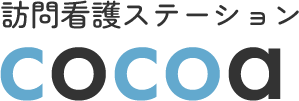 訪問看護ステーション
cocoa